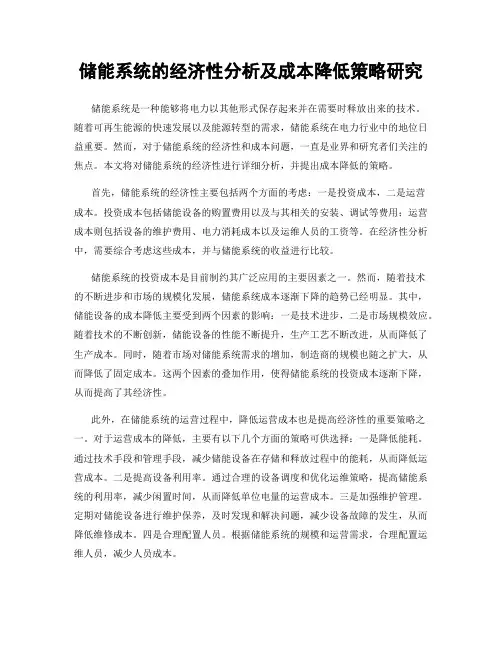 储能系统的经济性分析及成本降低策略研究

储能系统是一种能够将电力以其他形式保存起来并在需要时释放出来的技术。随着可再生能源的快速发展以及能源转型的需求，储能系统在电力行业中的地位日益重要。然而，对于储能系统的经济性和成本问题，一直是业界和研究者们关注的焦点。本文将对储能系统的经济性进行详细分析，并提出成本降低的策略。

首先，储能系统的经济性主要包括两个方面的考虑：一是投资成本，二是运营成本。投资成本包括储能设备的购置费用以及与其相关的安装、调试等费用；运营成本则包括设备的维护费用、电力消耗成本以及运维人员的工资等。在经济性分析中，需要综合考虑这些成本，并与储能系统的收益进行比较。

储能系统的投资成本是目前制约其广泛应用的主要因素之一。然而，随着技术的不断进步和市场的规模化发展，储能系统成本逐渐下降的趋势已经明显。其中，储能设备的成本降低主要受到两个因素的影响：一是技术进步，二是市场规模效应。随着技术的不断创新，储能设备的性能不断提升，生产工艺不断改进，从而降低了生产成本。同时，随着市场对储能系统需求的增加，制造商的规模也随之扩大，从而降低了固定成本。这两个因素的叠加作用，使得储能系统的投资成本逐渐下降，从而提高了其经济性。

此外，在储能系统的运营过程中，降低运营成本也是提高经济性的重要策略之一。对于运营成本的降低，主要有以下几个方面的策略可供选择：一是降低能耗。通过技术手段和管理手段，减少储能设备在存储和释放过程中的能耗，从而降低运营成本。二是提高设备利用率。通过合理的设备调度和优化运维策略，提高储能系统的利用率，减少闲置时间，从而降低单位电量的运营成本。三是加强维护管理。定期对储能设备进行维护保养，及时发现和解决问题，减少设备故障的发生，从而降低维修成本。四是合理配置人员。根据储能系统的规模和运营需求，合理配置运维人员，减少人员成本。